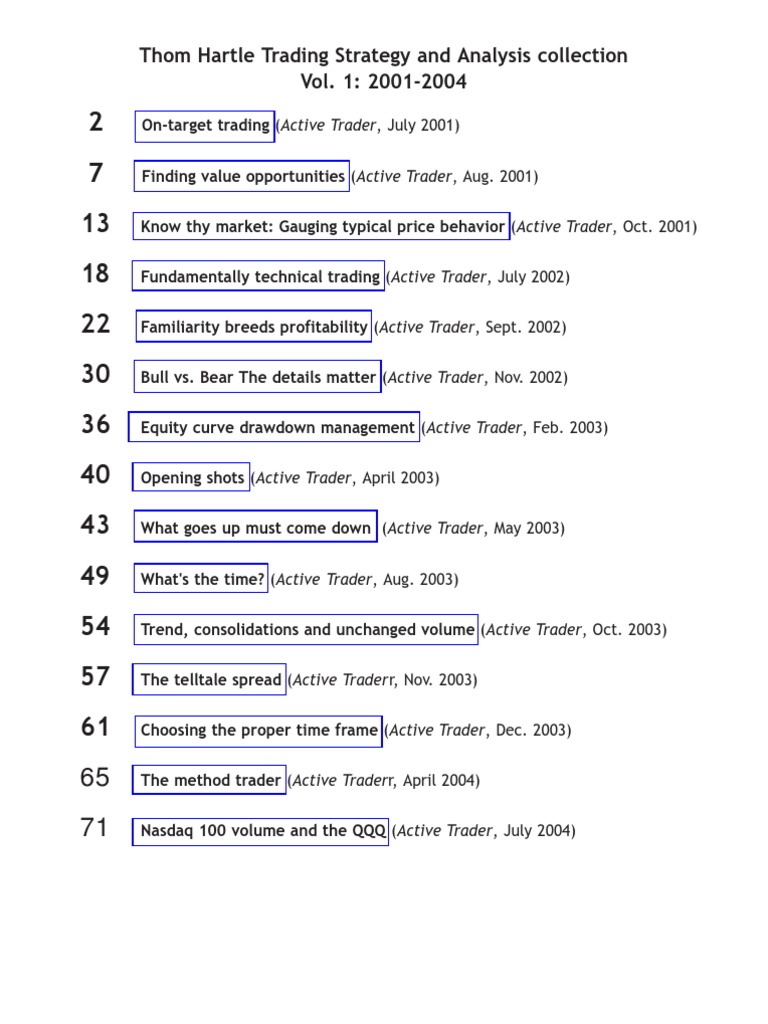 Thom Hartle Trading Strategy and Analysis collection
Vol. 1: 2001-2004

2 On-target trading (Active Trader, July 2001)

7 Finding value opportunities (Active Trader, Aug. 2001)

13 Know thy market: Gauging typical price behavior (Active Trader, Oct. 2001)

18 Fundamentally technical trading (Active Trader, July 2002)

22 Familiarity breeds profitability (Active Trader, Sept. 2002)

30 Bull vs. Bear The details matter (Active Trader, Nov. 2002)

36 Equity curve drawdown management (Active Trader, Feb. 2003)

40 Opening shots (Active Trader, April 2003)

43 What goes up must come down (Active Trader, May 2003)

49 What's the time? (Active Trader, Aug. 2003)

54 Trend, consolidations and unchanged volume (Active Trader, Oct. 2003)

57 The telltale spread (Active Traderr, Nov. 2003)

61 Choosing the proper time frame (Active Trader, Dec. 2003)

65 The method trader (Active Traderr, April 2004)

71 Nasdaq 100 volume and the QQQ (Active Trader, July 2004)